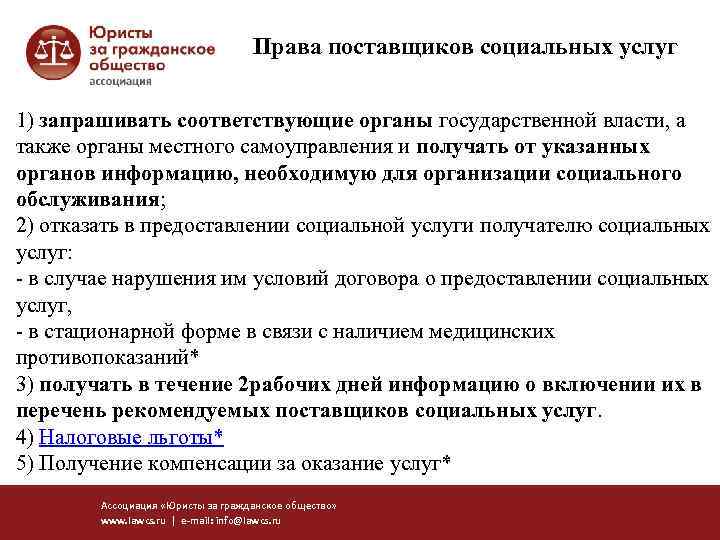 Юристы за гражданское общество
ассоциация

Права поставщиков социальных услуг

1) запрашивать соответствующие органы государственной власти, а также органы местного самоуправления и получать от указанных органов информацию, необходимую для организации социального обслуживания;
2) отказать в предоставлении социальной услуги получателю социальных услуг:
- в случае нарушения им условий договора о предоставлении социальных услуг,
- в стационарной форме в связи с наличием медицинских противопоказаний*
3) получать в течение 2рабочих дней информацию о включении их в перечень рекомендуемых поставщиков социальных услуг.
4) Налоговые льготы*
5) Получение компенсации за оказание услуг*

Ассоциация «Юристы за гражданское общество»
www.lawcs.ru | e-mail: info@lawcs.ru